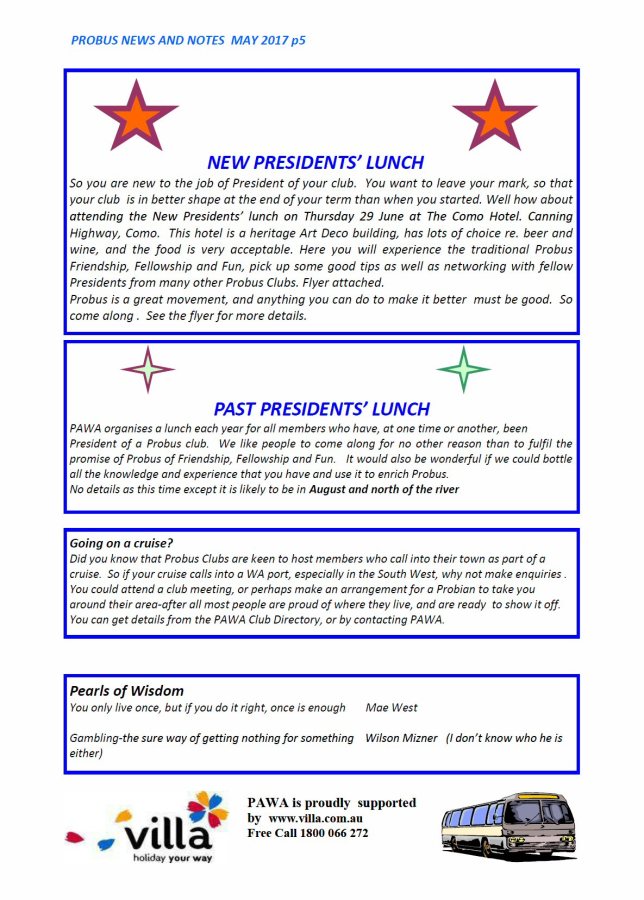 PROBUS NEWS AND NOTES MAY 2017 p5

NEW PRESIDENTS' LUNCH

So you are new to the job of President of your club. You want to leave your mark, so that your club is in better shape at the end of your term than when you started. Well how about attending the New Presidents' lunch on Thursday 29 June at The Como Hotel. Canning Highway, Como. This hotel is a heritage Art Deco building, has lots of choice re. beer and wine, and the food is very acceptable. Here you will experience the traditional Probus Friendship, Fellowship and Fun, pick up some good tips as well as networking with fellow Presidents from many other Probus Clubs. Flyer attached.
Probus is a great movement, and anything you can do to make it better must be good. So come along . See the flyer for more details.

PAST PRESIDENTS' LUNCH

PAWA organises a lunch each year for all members who have, at one time or another, been President of a Probus club. We like people to come along for no other reason than to fulfil the promise of Probus of Friendship, Fellowship and Fun. It would also be wonderful if we could bottle all the knowledge and experience that you have and use it to enrich Probus.
No details as this time except it is likely to be in August and north of the river

Going on a cruise?
Did you know that Probus Clubs are keen to host members who call into their town as part of a cruise. So if your cruise calls into a WA port, especially in the South West, why not make enquiries . You could attend a club meeting, or perhaps make an arrangement for a Probian to take you around their area-after all most people are proud of where they live, and are ready to show it off. You can get details from the PAWA Club Directory, or by contacting PAWA.

Pearls of Wisdom
You only live once, but if you do it right, once is enough Mae West

Gambling-the sure way of getting nothing for something Wilson Mizner (I don't know who he is either)

villa
holiday your way

PAWA is proudly supported by www.villa.com.au
Free Call 1800 066 272